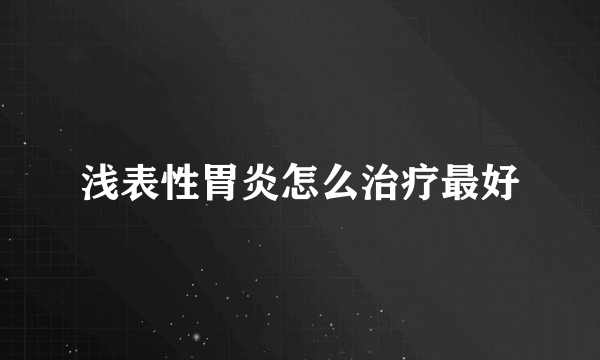 浅表性胃炎怎么治疗最好